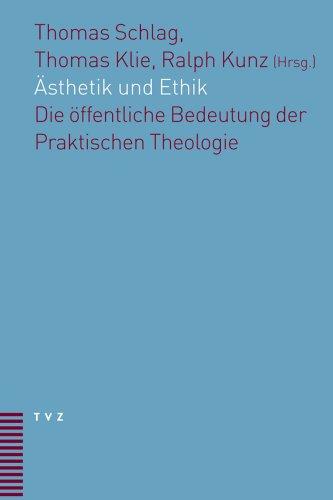 Thomas Schlag,
Thomas Klie, Ralph Kunz (Hrsg.)
Ästhetik und Ethik
Die öffentliche Bedeutung der Praktischen Theologie

TVZ